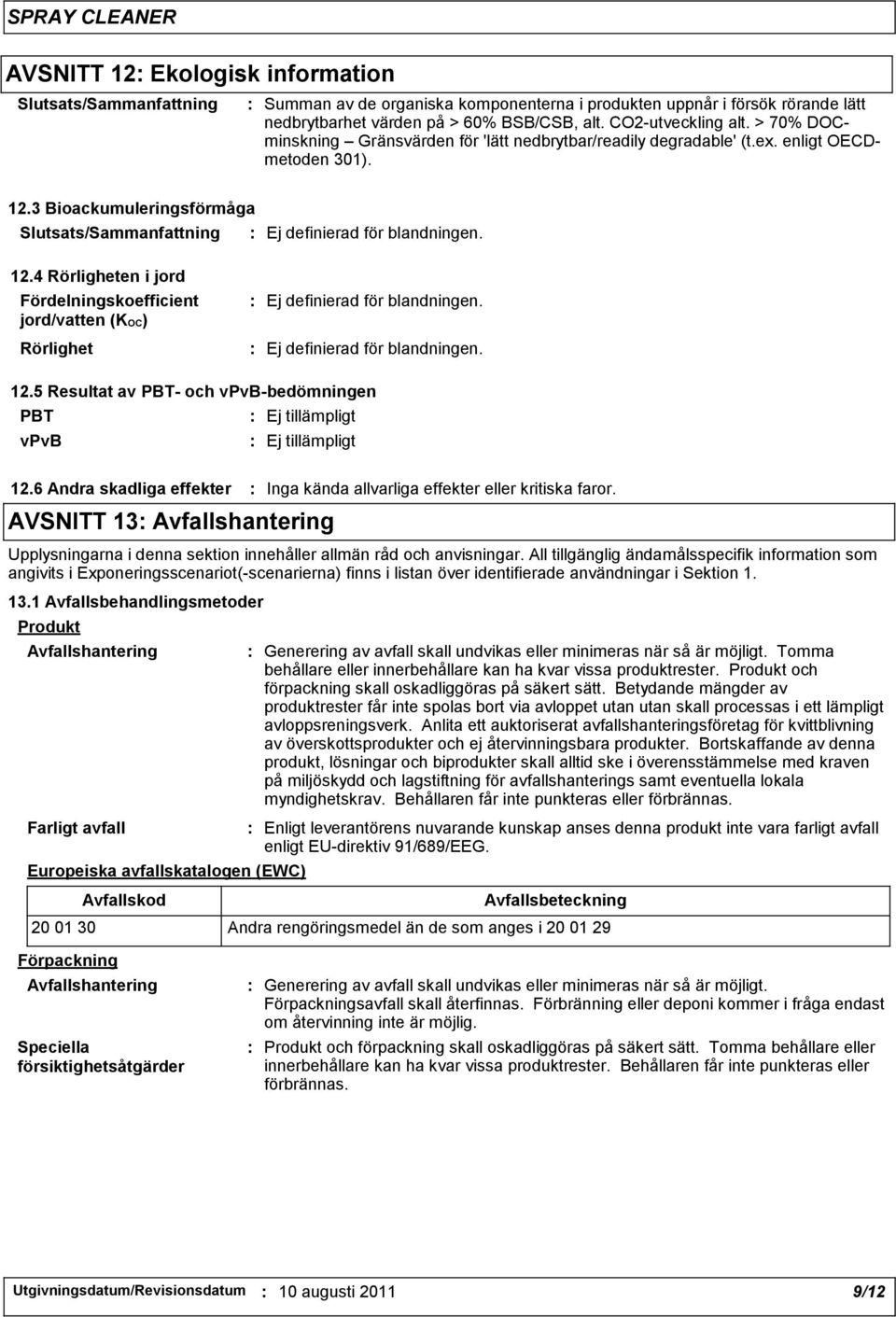 SPRAY CLEANER

AVSNITT 12: Ekologisk information

Slutsats/Sammanfattning : Summan av de organiska komponenterna i produkten uppnår i försök rörande lätt nedbrytbarhet värden på > 60% BSB/CSB, alt. CO2-utveckling alt. > 70% DOC-minskning – Gränsvärden för 'lätt nedbrytbar/readily degradable' (t.ex. enligt OECD-metoden 301).

12.3 Bioackumuleringsförmåga

Slutsats/Sammanfattning : Ej definierad för blandningen.

12.4 Rörligheten i jord

Fördelningskoefficient jord/vatten ($K_{OC}$) : Ej definierad för blandningen.

Rörlighet : Ej definierad för blandningen.

12.5 Resultat av PBT- och vPvB-bedömningen

PBT : Ej tillämpligt

vPvB : Ej tillämpligt

12.6 Andra skadliga effekter : Inga kända allvarliga effekter eller kritiska faror.

AVSNITT 13: Avfallshantering

Upplysningarna i denna sektion innehåller allmän råd och anvisningar. All tillgänglig ändamålsspecifik information som angivits i Exponeringsscenariot(-scenarierna) finns i listan över identifierade användningar i Sektion 1.

13.1 Avfallsbehandlingsmetoder

Produkt

Avfallshantering : Generering av avfall skall undvikas eller minimeras när så är möjligt. Tomma behållare eller innerbehållare kan ha kvar vissa produktrester. Produkt och förpackning skall oskadliggöras på säkert sätt. Betydande mängder av produktrester får inte spolas bort via avloppet utan utan skall processas i ett lämpligt avloppsreningsverk. Anlita ett auktoriserat avfallshanteringsföretag för kvittblivning av överskottsprodukter och ej återvinningsbara produkter. Bortskaffande av denna produkt, lösningar och biprodukter skall alltid ske i överensstämmelse med kraven på miljöskydd och lagstiftning för avfallshanterings samt eventuella lokala myndighetskrav. Behållaren får inte punkteras eller förbrännas.

Farligt avfall : Enligt leverantörens nuvarande kunskap anses denna produkt inte vara farligt avfall enligt EU-direktiv 91/689/EEG.

Europeiska avfallskatalogen (EWC)

| Avfallskod | Avfallsbeteckning |
|---|---|
| 20 01 30 | Andra rengöringsmedel än de som anges i 20 01 29 |

Förpackning

Avfallshantering : Generering av avfall skall undvikas eller minimeras när så är möjligt. Förpackningsavfall skall återfinnas. Förbränning eller deponi kommer i fråga endast om återvinning inte är möjlig.

Speciella försiktighetsåtgärder : Produkt och förpackning skall oskadliggöras på säkert sätt. Tomma behållare eller innerbehållare kan ha kvar vissa produktrester. Behållaren får inte punkteras eller förbrännas.

Utgivningsdatum/Revisionsdatum : 10 augusti 2011 9/12